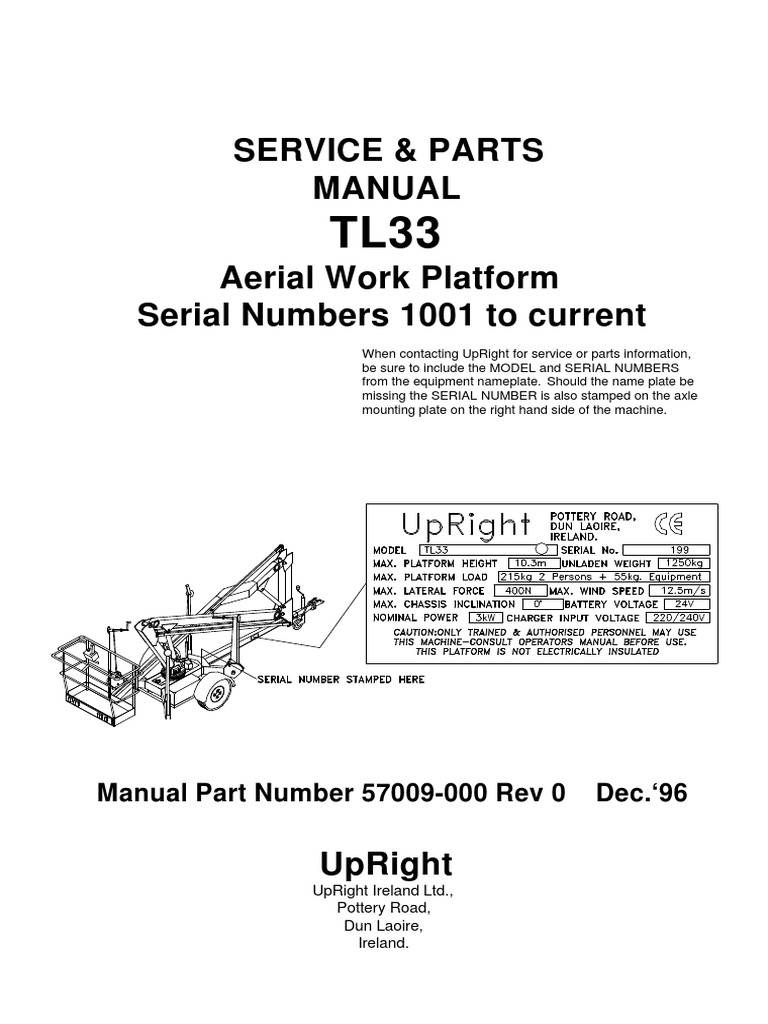 SERVICE & PARTS MANUAL

TL33

Aerial Work Platform
Serial Numbers 1001 to current

When contacting UpRight for service or parts information, be sure to include the MODEL and SERIAL NUMBERS from the equipment nameplate. Should the name plate be missing the SERIAL NUMBER is also stamped on the axle mounting plate on the right hand side of the machine.

UpRight POTTERY ROAD, DUN LAOIRE, IRELAND. CE

MODEL TL33 SERIAL No. 199
MAX. PLATFORM HEIGHT 10.3m UNLADEN WEIGHT 1250kg
MAX. PLATFORM LOAD 215kg 2 Persons + 55kg. Equipment
MAX. LATERAL FORCE 400N MAX. WIND SPEED 12.5m/s
MAX. CHASSIS INCLINATION 0° BATTERY VOLTAGE 24V
NOMINAL POWER 3kW CHARGER INPUT VOLTAGE 220/240V
CAUTION:ONLY TRAINED & AUTHORISED PERSONNEL MAY USE THIS MACHINE-CONSULT OPERATORS MANUAL BEFORE USE. THIS PLATFORM IS NOT ELECTRICALLY INSULATED

SERIAL NUMBER STAMPED HERE

Manual Part Number 57009-000 Rev 0 Dec.'96

UpRight
UpRight Ireland Ltd.,
Pottery Road,
Dun Laoire,
Ireland.